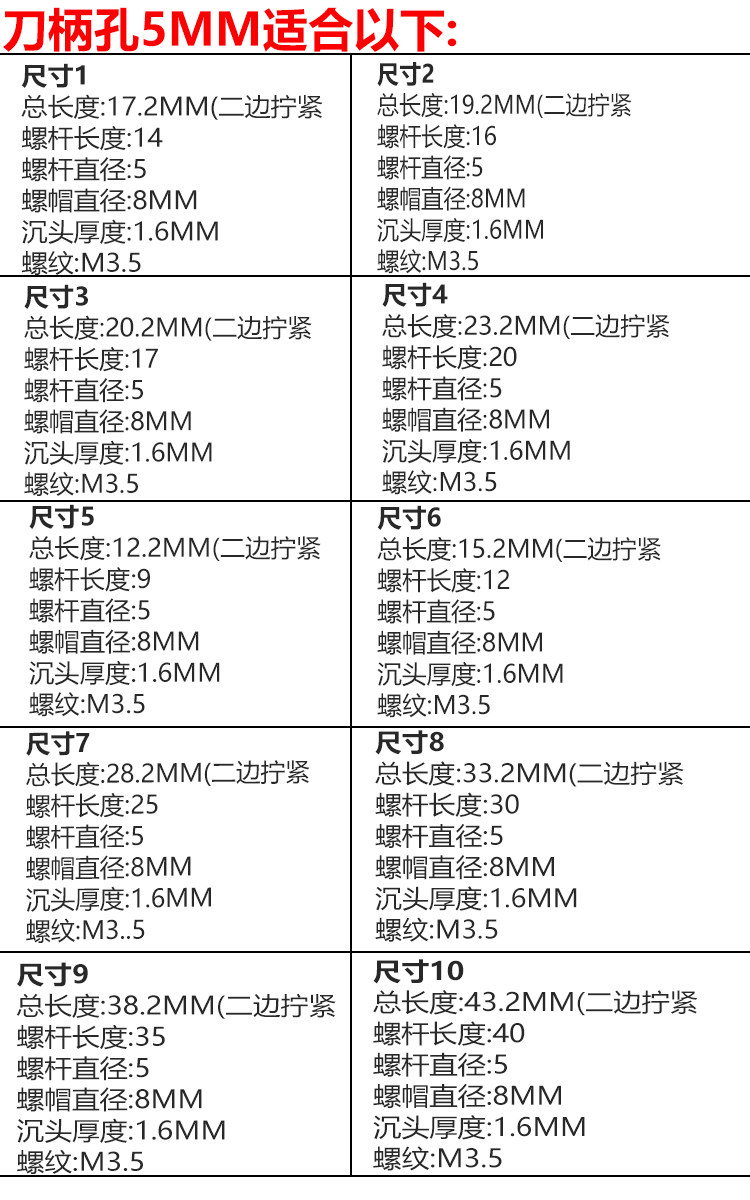 刀柄孔5MM适合以下:

尺寸1
总长度:17.2MM(二边拧紧
螺杆长度:14
螺杆直径:5
螺帽直径:8MM
沉头厚度:1.6MM
螺纹:M3.5

尺寸2
总长度:19.2MM(二边拧紧
螺杆长度:16
螺杆直径:5
螺帽直径:8MM
沉头厚度:1.6MM
螺纹:M3.5

尺寸3
总长度:20.2MM(二边拧紧
螺杆长度:17
螺杆直径:5
螺帽直径:8MM
沉头厚度:1.6MM
螺纹:M3.5

尺寸4
总长度:23.2MM(二边拧紧
螺杆长度:20
螺杆直径:5
螺帽直径:8MM
沉头厚度:1.6MM
螺纹:M3.5

尺寸5
总长度:12.2MM(二边拧紧
螺杆长度:9
螺杆直径:5
螺帽直径:8MM
沉头厚度:1.6MM
螺纹:M3.5

尺寸6
总长度:15.2MM(二边拧紧
螺杆长度:12
螺杆直径:5
螺帽直径:8MM
沉头厚度:1.6MM
螺纹:M3.5

尺寸7
总长度:28.2MM(二边拧紧
螺杆长度:25
螺杆直径:5
螺帽直径:8MM
沉头厚度:1.6MM
螺纹:M3..5

尺寸8
总长度:33.2MM(二边拧紧
螺杆长度:30
螺杆直径:5
螺帽直径:8MM
沉头厚度:1.6MM
螺纹:M3.5

尺寸9
总长度:38.2MM(二边拧紧
螺杆长度:35
螺杆直径:5
螺帽直径:8MM
沉头厚度:1.6MM
螺纹:M3.5

尺寸10
总长度:43.2MM(二边拧紧
螺杆长度:40
螺杆直径:5
螺帽直径:8MM
沉头厚度:1.6MM
螺纹:M3.5